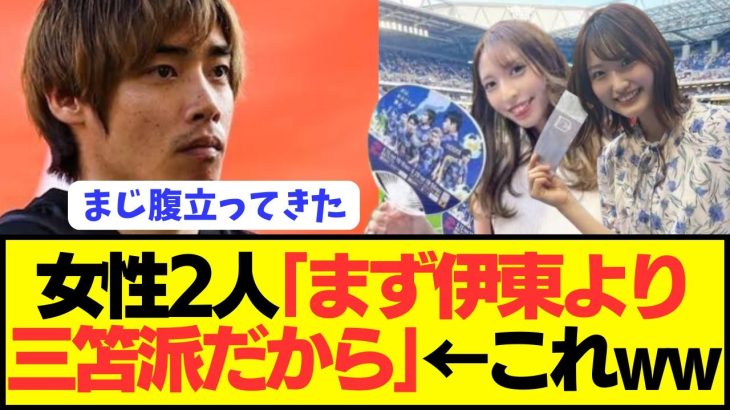 まじ腹立ってきた

女性2人「まず伊東より三笘派だから」←これww